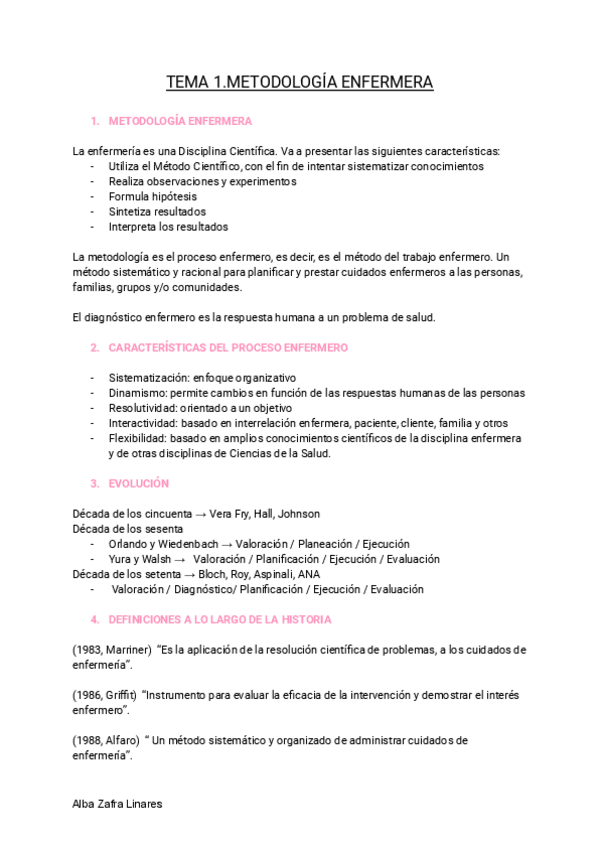 TEMA 1.METODOLOGÍA ENFERMERA

1. METODOLOGÍA ENFERMERA

La enfermería es una Disciplina Científica. Va a presentar las siguientes características:
- Utiliza el Método Científico, con el fin de intentar sistematizar conocimientos
- Realiza observaciones y experimentos
- Formula hipótesis
- Sintetiza resultados
- Interpreta los resultados

La metodología es el proceso enfermero, es decir, es el método del trabajo enfermero. Un método sistemático y racional para planificar y prestar cuidados enfermeros a las personas, familias, grupos y/o comunidades.

El diagnóstico enfermero es la respuesta humana a un problema de salud.

2. CARACTERÍSTICAS DEL PROCESO ENFERMERO

- Sistematización: enfoque organizativo
- Dinamismo: permite cambios en función de las respuestas humanas de las personas
- Resolutividad: orientado a un objetivo
- Interactividad: basado en interrelación enfermera, paciente, cliente, familia y otros
- Flexibilidad: basado en amplios conocimientos científicos de la disciplina enfermera y de otras disciplinas de Ciencias de la Salud.

3. EVOLUCIÓN

Década de los cincuenta → Vera Fry, Hall, Johnson
Década de los sesenta
- Orlando y Wiedenbach → Valoración / Planeación / Ejecución
- Yura y Walsh → Valoración / Planificación / Ejecución / Evaluación
Década de los setenta → Bloch, Roy, Aspinali, ANA
- Valoración / Diagnóstico/ Planificación / Ejecución / Evaluación

4. DEFINICIONES A LO LARGO DE LA HISTORIA

(1983, Marriner) "Es la aplicación de la resolución científica de problemas, a los cuidados de enfermería".

(1986, Griffit) "Instrumento para evaluar la eficacia de la intervención y demostrar el interés enfermero".

(1988, Alfaro) " Un método sistemático y organizado de administrar cuidados de enfermería".

Alba Zafra Linares